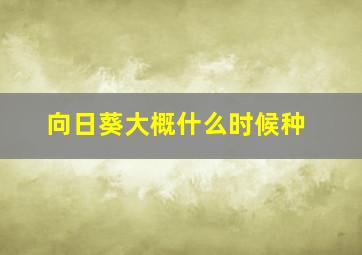 向日葵大概什么时候种